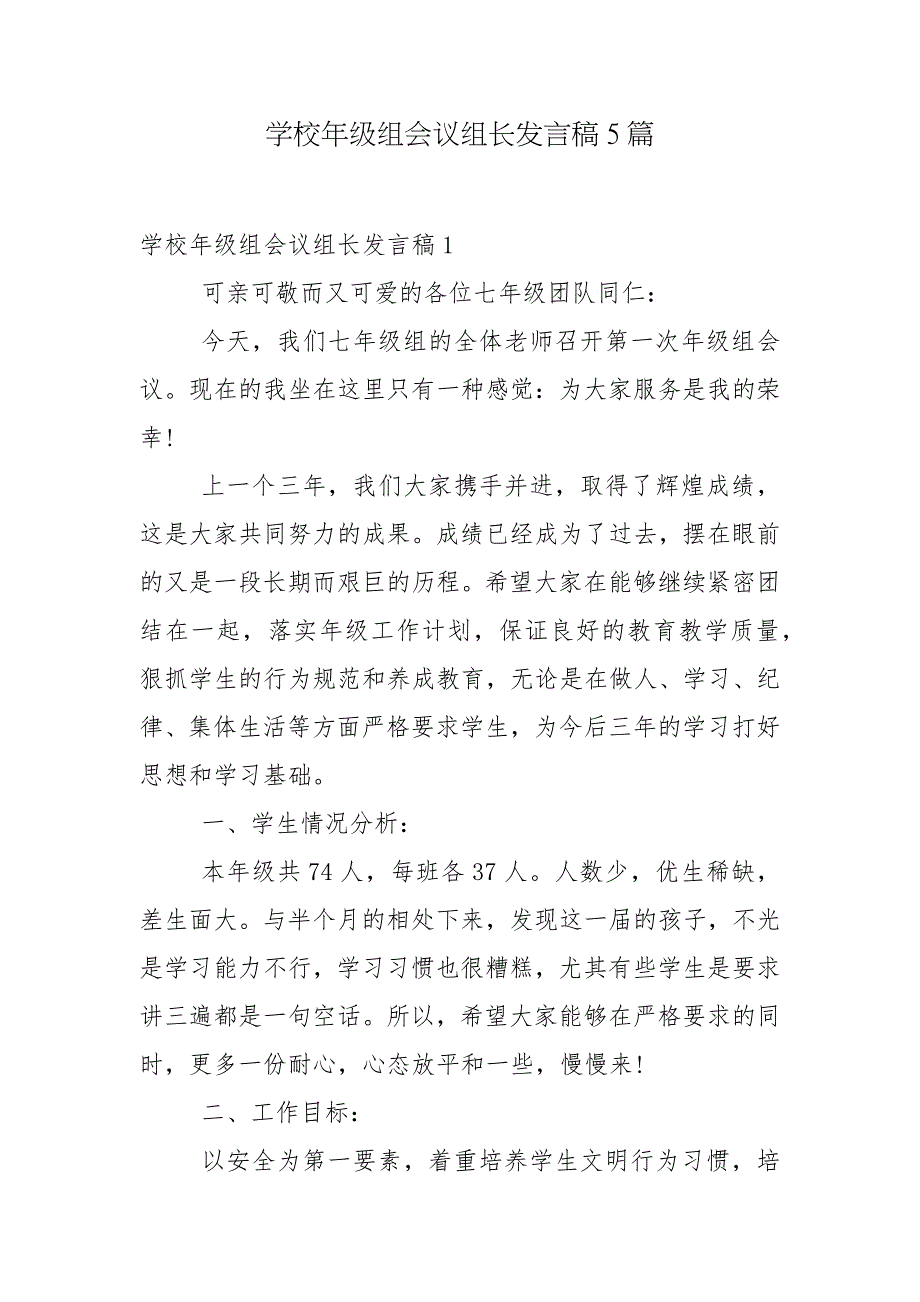 学校年级组会议组长发言稿5篇

学校年级组会议组长发言稿1

可亲可敬而又可爱的各位七年级团队同仁：

今天，我们七年级组的全体老师召开第一次年级组会议。现在的我坐在这里只有一种感觉：为大家服务是我的荣幸！

上一个三年，我们大家携手并进，取得了辉煌成绩，这是大家共同努力的成果。成绩已经成为了过去，摆在眼前的又是一段长期而艰巨的历程。希望大家在能够继续紧密团结在一起，落实年级工作计划，保证良好的教育教学质量，狠抓学生的行为规范和养成教育，无论是在做人、学习、纪律、集体生活等方面严格要求学生，为今后三年的学习打好思想和学习基础。

一、学生情况分析：

本年级共74人，每班各37人。人数少，优生稀缺，差生面大。与半个月的相处下来，发现这一届的孩子，不光是学习能力不行，学习习惯也很糟糕，尤其有些学生是要求讲三遍都是一句空话。所以，希望大家能够在严格要求的同时，更多一份耐心，心态放平和一些，慢慢来！

二、工作目标：

以安全为第一要素，着重培养学生文明行为习惯，培